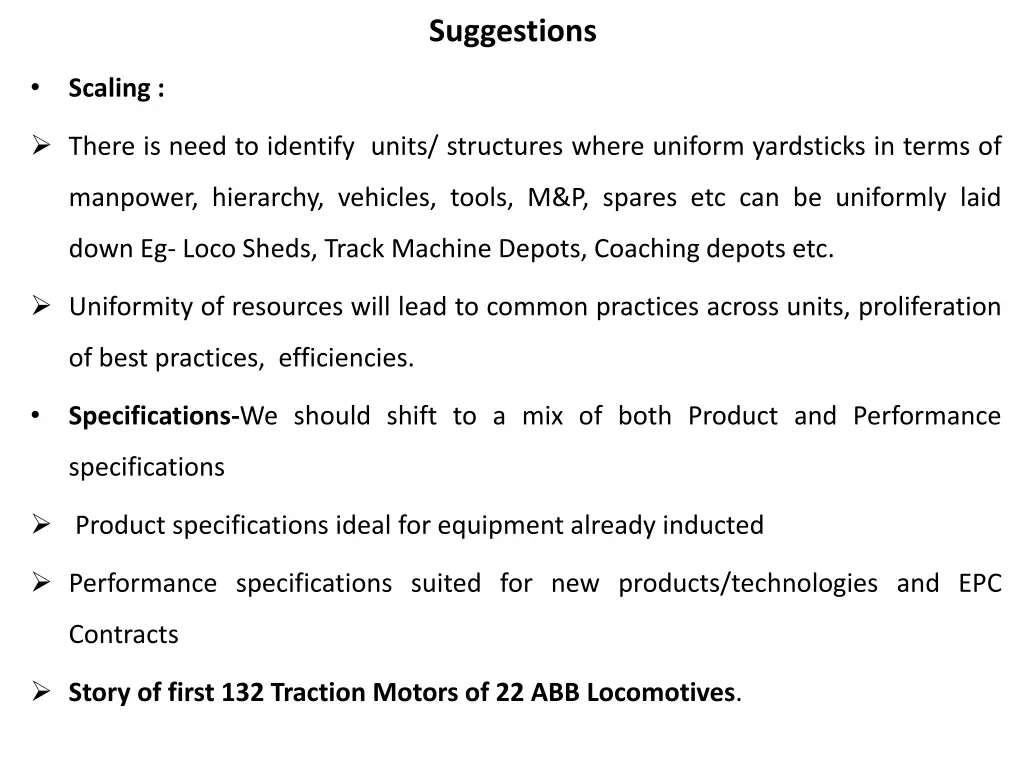 Suggestions

• Scaling :

➢ There is need to identify units/ structures where uniform yardsticks in terms of manpower, hierarchy, vehicles, tools, M&P, spares etc can be uniformly laid down Eg- Loco Sheds, Track Machine Depots, Coaching depots etc.

➢ Uniformity of resources will lead to common practices across units, proliferation of best practices, efficiencies.

• Specifications-We should shift to a mix of both Product and Performance specifications

➢ Product specifications ideal for equipment already inducted

➢ Performance specifications suited for new products/technologies and EPC Contracts

➢ Story of first 132 Traction Motors of 22 ABB Locomotives.